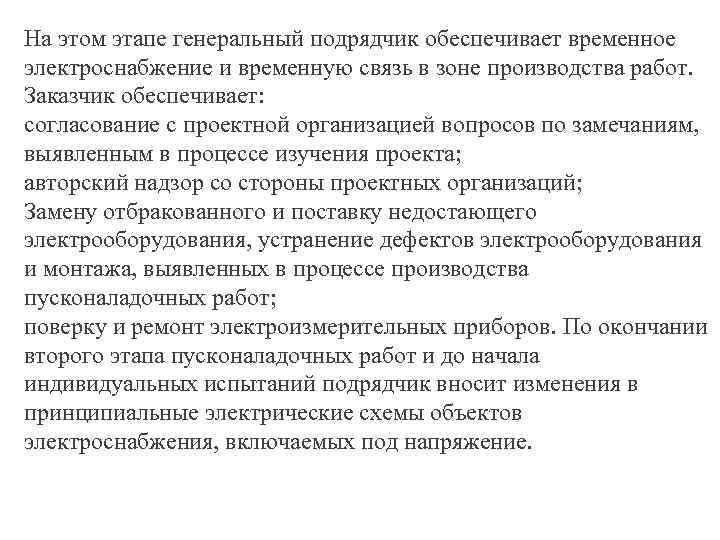 На этом этапе генеральный подрядчик обеспечивает временное электроснабжение и временную связь в зоне производства работ.
Заказчик обеспечивает:
согласование с проектной организацией вопросов по замечаниям, выявленным в процессе изучения проекта;
авторский надзор со стороны проектных организаций;
Замену отбракованного и поставку недостающего электрооборудования, устранение дефектов электрооборудования и монтажа, выявленных в процессе производства пусконаладочных работ;
поверку и ремонт электроизмерительных приборов. По окончании второго этапа пусконаладочных работ и до начала индивидуальных испытаний подрядчик вносит изменения в принципиальные электрические схемы объектов электроснабжения, включаемых под напряжение.